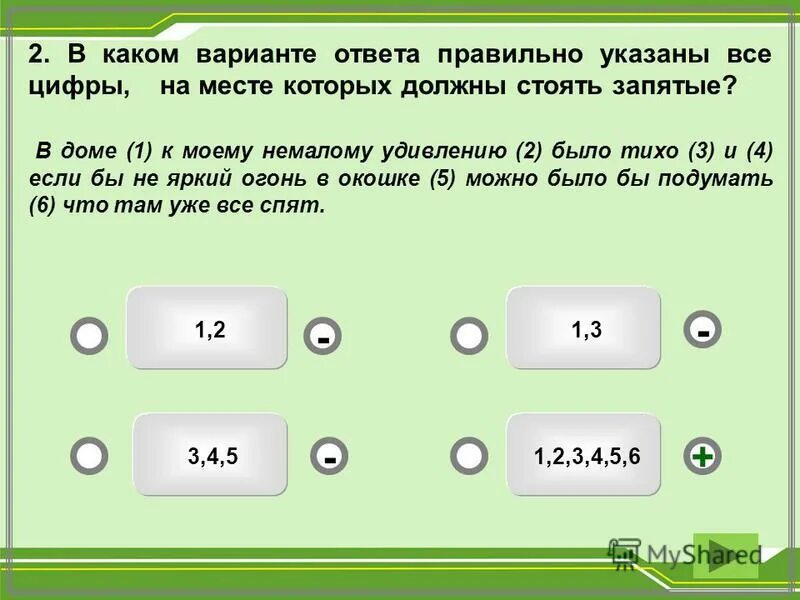 2. В каком варианте ответа правильно указаны все цифры, на месте которых должны стоять запятые?

В доме (1) к моему немалому удивлению (2) было тихо (3) и (4) если бы не яркий огонь в окошке (5) можно было бы подумать (6) что там уже все спят.

1,2 -

1,3 -

3,4,5 -

1,2,3,4,5,6 +

MyShared